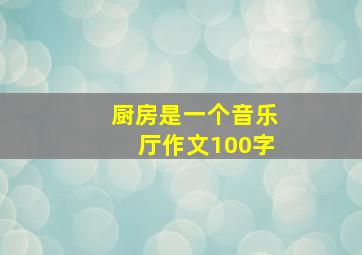 厨房是一个音乐厅作文100字